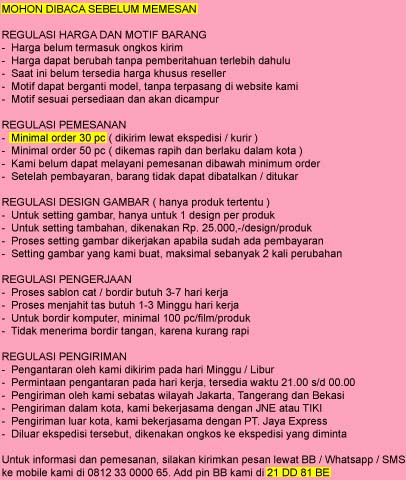 MOHON DIBACA SEBELUM MEMESAN

REGULASI HARGA DAN MOTIF BARANG
- Harga belum termasuk ongkos kirim
- Harga dapat berubah tanpa pemberitahuan terlebih dahulu
- Saat ini belum tersedia harga khusus reseller
- Motif dapat berganti model, tanpa terpasang di website kami
- Motif sesuai persediaan dan akan dicampur

REGULASI PEMESANAN
- Minimal order 30 pc ( dikirim lewat ekspedisi / kurir )
- Minimal order 50 pc ( dikemas rapih dan berlaku dalam kota )
- Kami belum dapat melayani pemesanan dibawah minimum order
- Setelah pembayaran, barang tidak dapat dibatalkan / ditukar

REGULASI DESIGN GAMBAR ( hanya produk tertentu )
- Untuk setting gambar, hanya untuk 1 design per produk
- Untuk setting tambahan, dikenakan Rp. 25.000,-/design/produk
- Proses setting gambar dikerjakan apabila sudah ada pembayaran
- Setting gambar yang kami buat, maksimal sebanyak 2 kali perubahan

REGULASI PENGERJAAN
- Proses sablon cat / bordir butuh 3-7 hari kerja
- Proses menjahit tas butuh 1-3 Minggu hari kerja
- Untuk bordir komputer, minimal 100 pc/film/produk
- Tidak menerima bordir tangan, karena kurang rapi

REGULASI PENGIRIMAN
- Pengantaran oleh kami dikirim pada hari Minggu / Libur
- Permintaan pengantaran pada hari kerja, tersedia waktu 21.00 s/d 00.00
- Pengiriman oleh kami sebatas wilayah Jakarta, Tangerang dan Bekasi
- Pengiriman dalam kota, kami bekerjasama dengan JNE atau TIKI
- Pengiriman luar kota, kami bekerjasama dengan PT. Jaya Express
- Diluar ekspedisi tersebut, dikenakan ongkos ke ekspedisi yang diminta

Untuk informasi dan pemesanan, silakan kirimkan pesan lewat BB / Whatsapp / SMS ke mobile kami di 0812 33 0000 65. Add pin BB kami di 21 DD 81 BE